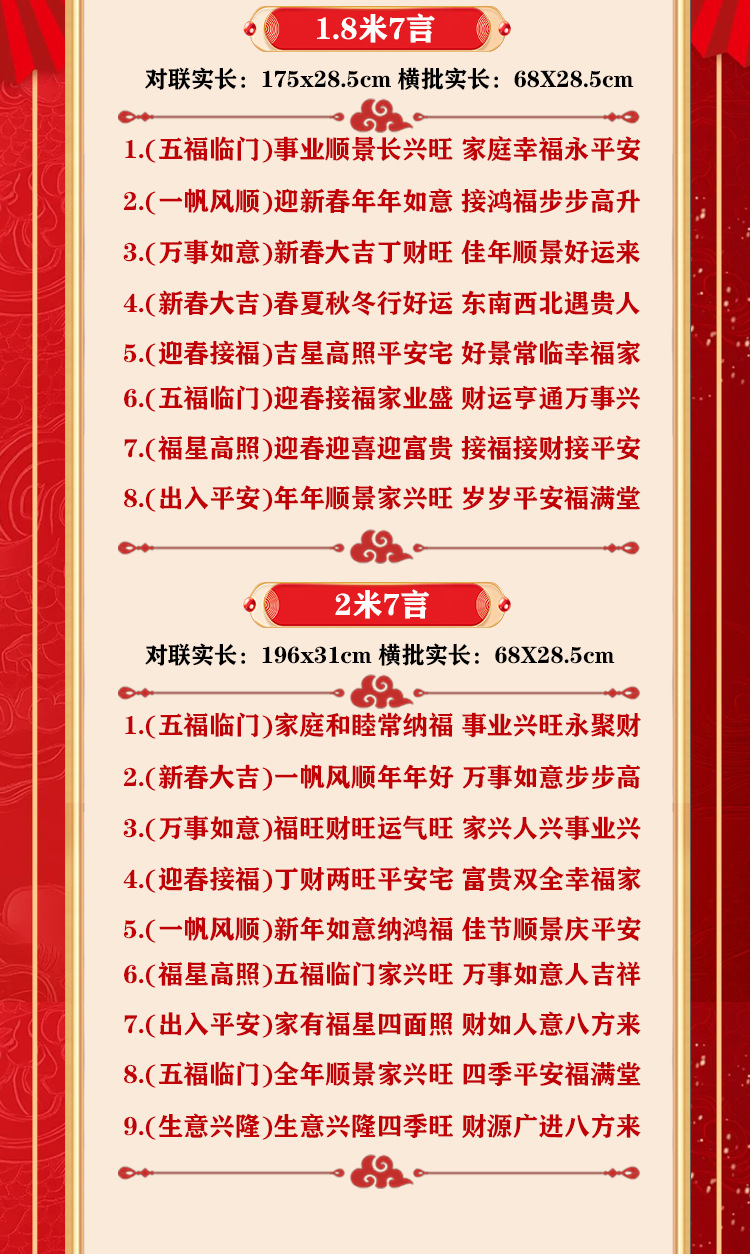 1.8米7言

对联实长：175x28.5cm 横批实长：68X28.5cm

1.(五福临门)事业顺景长兴旺 家庭幸福永平安
2.(一帆风顺)迎新春年年如意 接鸿福步步高升
3.(万事如意)新春大吉丁财旺 佳年顺景好运来
4.(新春大吉)春夏秋冬行好运 东南西北遇贵人
5.(迎春接福)吉星高照平安宅 好景常临幸福家
6.(五福临门)迎春接福家业盛 财运亨通万事兴
7.(福星高照)迎春迎喜迎富贵 接福接财接平安
8.(出入平安)年年顺景家兴旺 岁岁平安福满堂

2米7言

对联实长：196x31cm 横批实长：68X28.5cm

1.(五福临门)家庭和睦常纳福 事业兴旺永聚财
2.(新春大吉)一帆风顺年年好 万事如意步步高
3.(万事如意)福旺财旺运气旺 家兴人兴事业兴
4.(迎春接福)丁财两旺平安宅 富贵双全幸福家
5.(一帆风顺)新年如意纳鸿福 佳节顺景庆平安
6.(福星高照)五福临门家兴旺 万事如意人吉祥
7.(出入平安)家有福星四面照 财如人意八方来
8.(五福临门)全年顺景家兴旺 四季平安福满堂
9.(生意兴隆)生意兴隆四季旺 财源广进八方来